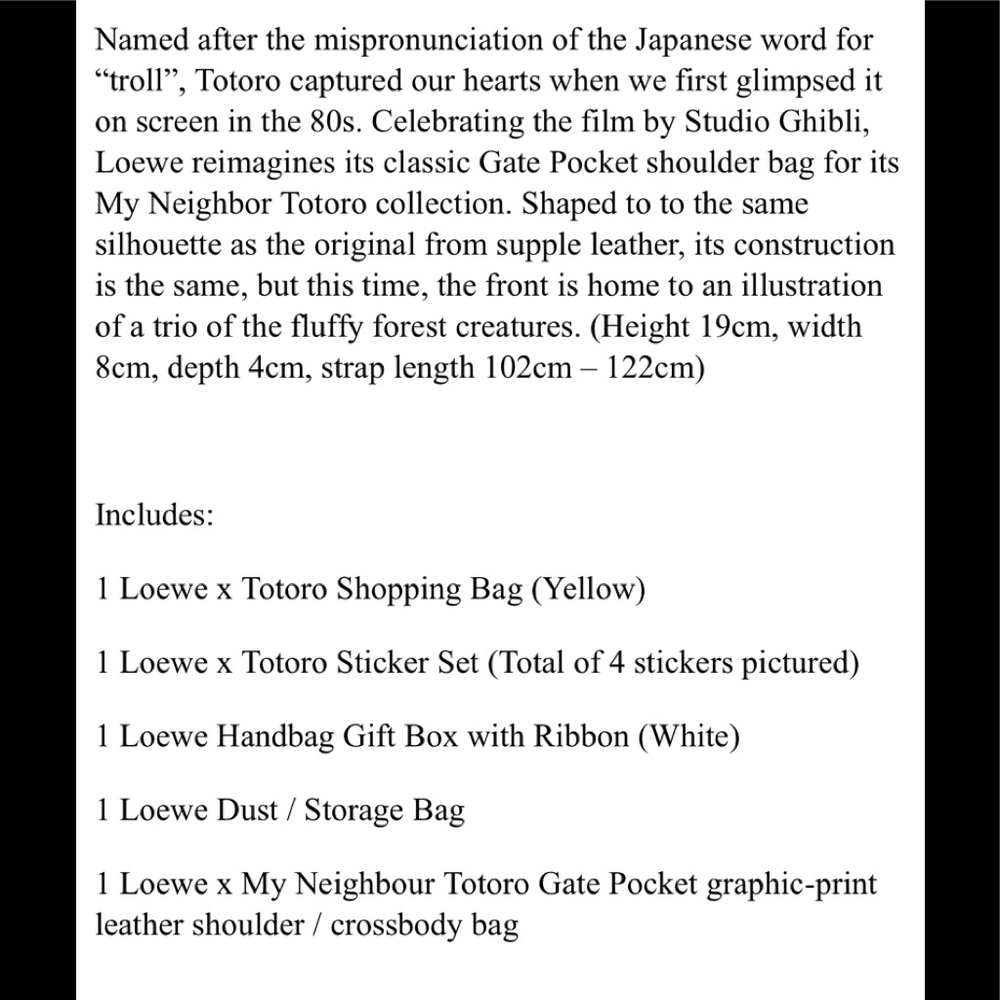 Named after the mispronunciation of the Japanese word for “troll”, Totoro captured our hearts when we first glimpsed it on screen in the 80s. Celebrating the film by Studio Ghibli, Loewe reimagines its classic Gate Pocket shoulder bag for its My Neighbor Totoro collection. Shaped to to the same silhouette as the original from supple leather, its construction is the same, but this time, the front is home to an illustration of a trio of the fluffy forest creatures. (Height 19cm, width 8cm, depth 4cm, strap length 102cm – 122cm)

Includes:

1 Loewe x Totoro Shopping Bag (Yellow)

1 Loewe x Totoro Sticker Set (Total of 4 stickers pictured)

1 Loewe Handbag Gift Box with Ribbon (White)

1 Loewe Dust / Storage Bag

1 Loewe x My Neighbour Totoro Gate Pocket graphic-print leather shoulder / crossbody bag